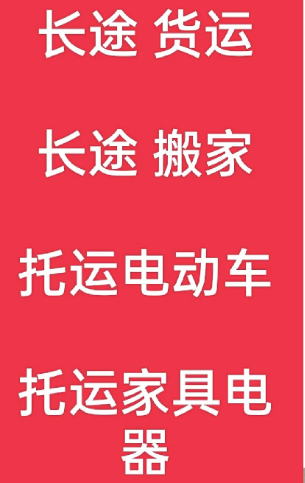 长途 货运

长途 搬家

托运电动车

托运家具电器